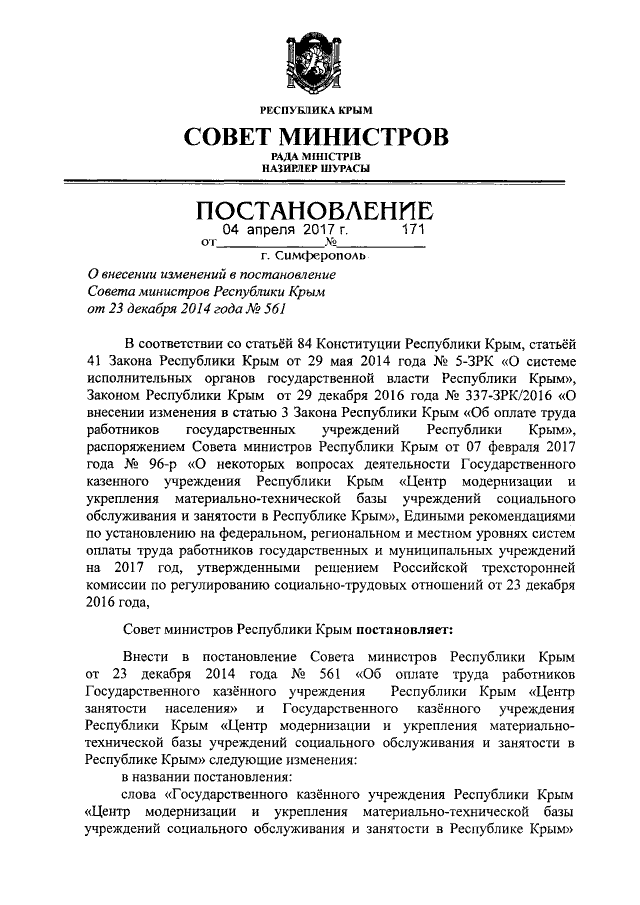 РЕСПУБЛИКА КРЫМ

СОВЕТ МИНИСТРОВ

РАДА МІНІСТРІВ
НАЗИРЛЕР ШУРАСЫ

ПОСТАНОВЛЕНИЕ

от 04 апреля 2017 г. № 171

г. Симферополь

О внесении изменений в постановление Совета министров Республики Крым от 23 декабря 2014 года № 561

В соответствии со статьёй 84 Конституции Республики Крым, статьёй 41 Закона Республики Крым от 29 мая 2014 года № 5-ЗРК «О системе исполнительных органов государственной власти Республики Крым», Законом Республики Крым от 29 декабря 2016 года № 337-ЗРК/2016 «О внесении изменения в статью 3 Закона Республики Крым «Об оплате труда работников государственных учреждений Республики Крым», распоряжением Совета министров Республики Крым от 07 февраля 2017 года № 96-р «О некоторых вопросах деятельности Государственного казенного учреждения Республики Крым «Центр модернизации и укрепления материально-технической базы учреждений социального обслуживания и занятости в Республике Крым», Едиными рекомендациями по установлению на федеральном, региональном и местном уровнях систем оплаты труда работников государственных и муниципальных учреждений на 2017 год, утвержденными решением Российской трехсторонней комиссии по регулированию социально-трудовых отношений от 23 декабря 2016 года,

Совет министров Республики Крым постановляет:

Внести в постановление Совета министров Республики Крым от 23 декабря 2014 года № 561 «Об оплате труда работников Государственного казённого учреждения Республики Крым «Центр занятости населения» и Государственного казённого учреждения Республики Крым «Центр модернизации и укрепления материально-технической базы учреждений социального обслуживания и занятости в Республике Крым» следующие изменения:

в названии постановления:

слова «Государственного казённого учреждения Республики Крым «Центр модернизации и укрепления материально-технической базы учреждений социального обслуживания и занятости в Республике Крым»